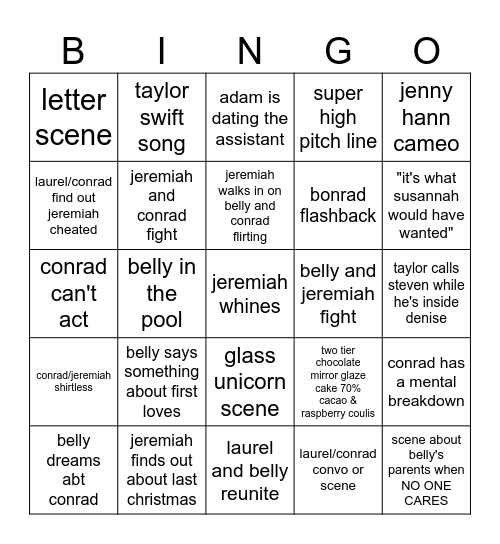 | B | I | N | G | O |
|---|---|---|---|---|
| letter scene | taylor swift song | adam is dating the assistant | super high pitch line | jenny hann cameo |
| laurel/conrad find out jeremiah cheated | jeremiah and conrad fight | jeremiah walks in on belly and conrad flirting | bonrad flashback | "it's what susannah would have wanted" |
| conrad can't act | belly in the pool | jeremiah whines | belly and jeremiah fight | taylor calls steven while he's inside denise |
| conrad/jeremiah shirtless | belly says something about first loves | glass unicorn scene | two tier chocolate mirror glaze cake 70% cacao & raspberry coulis | conrad has a mental breakdown |
| belly dreams abt conrad | jeremiah finds out about last christmas | laurel and belly reunite | laurel/conrad convo or scene | scene about belly's parents when NO ONE CARES |